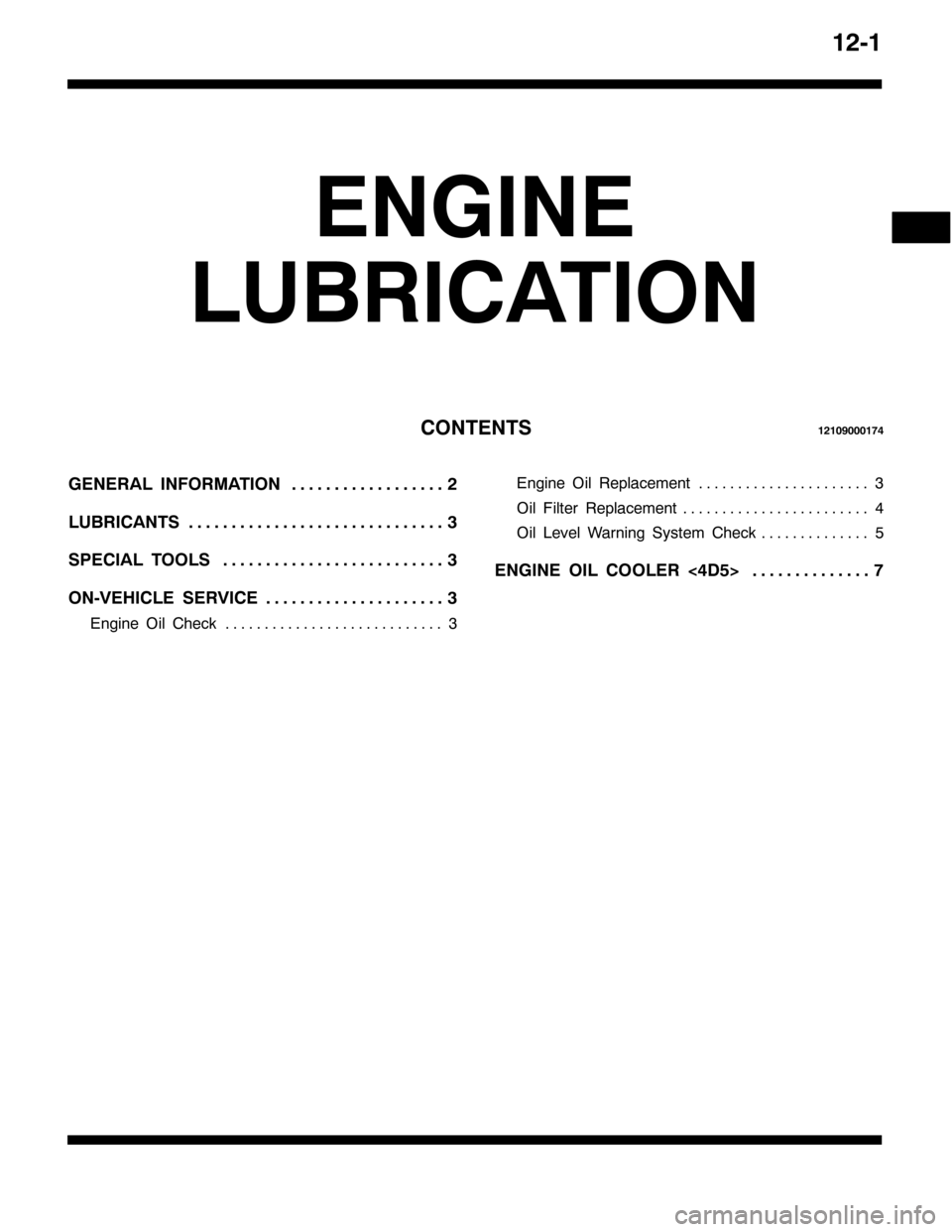 12-1

ENGINE LUBRICATION

CONTENTS 12109000174

GENERAL INFORMATION . . . . . . . . . . . . . . . . . . 2

LUBRICANTS . . . . . . . . . . . . . . . . . . . . . . . . . . . . . . 3

SPECIAL TOOLS . . . . . . . . . . . . . . . . . . . . . . . . . . 3

ON-VEHICLE SERVICE . . . . . . . . . . . . . . . . . . . . . 3

Engine Oil Check . . . . . . . . . . . . . . . . . . . . . . . . . . . . 3

Engine Oil Replacement . . . . . . . . . . . . . . . . . . . . . . 3

Oil Filter Replacement . . . . . . . . . . . . . . . . . . . . . . . . 4

Oil Level Warning System Check . . . . . . . . . . . . . . 5

ENGINE OIL COOLER <4D5> . . . . . . . . . . . . . . 7

carmanualsonline.info